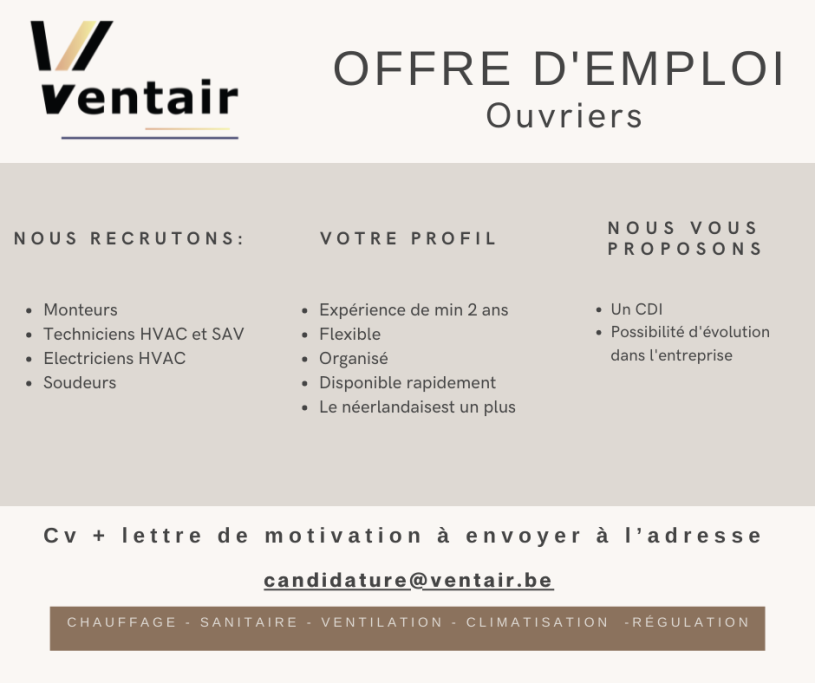 Ventair

OFFRE D'EMPLOI
Ouvriers

NOUS RECRUTONS:

- Monteurs
- Techniciens HVAC et SAV
- Electriciens HVAC
- Soudeurs

VOTRE PROFIL

- Expérience de min 2 ans
- Flexible
- Organisé
- Disponible rapidement
- Le néerlandaisest un plus

NOUS VOUS PROPOSONS

- Un CDI
- Possibilité d'évolution dans l'entreprise

Cv + lettre de motivation à envoyer à l'adresse

candidature@ventair.be

CHAUFFAGE - SANITAIRE - VENTILATION - CLIMATISATION -RÉGULATION